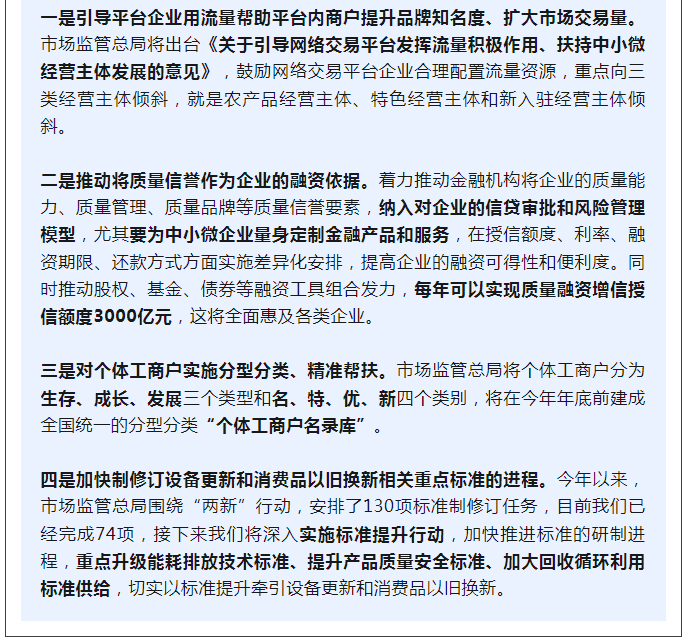 一是引导平台企业用流量帮助平台内商户提升品牌知名度、扩大市场交易量。市场监管总局将出台《关于引导网络交易平台发挥流量积极作用、扶持中小微经营主体发展的意见》，鼓励网络交易平台企业合理配置流量资源，重点向三类经营主体倾斜，就是农产品经营主体、特色经营主体和新入驻经营主体倾斜。

二是推动将质量信誉作为企业的融资依据。着力推动金融机构将企业的质量能力、质量管理、质量品牌等质量信誉要素，纳入对企业的信贷审批和风险管理模型，尤其要为中小微企业量身定制金融产品和服务，在授信额度、利率、融资期限、还款方式方面实施差异化安排，提高企业的融资可得性和便利度。同时推动股权、基金、债券等融资工具组合发力，每年可以实现质量融资增信授信额度3000亿元，这将全面惠及各类企业。

三是对个体工商户实施分型分类、精准帮扶。市场监管总局将个体工商户分为生存、成长、发展三个类型和名、特、优、新四个类别，将在今年年底前建成全国统一的分型分类“个体工商户名录库”。

四是加快制修订设备更新和消费品以旧换新相关重点标准的进程。今年以来，市场监管总局围绕“两新”行动，安排了130项标准制修订任务，目前我们已经完成74项，接下来我们将深入实施标准提升行动，加快推进标准的研制进程，重点升级能耗排放技术标准、提升产品质量安全标准、加大回收循环利用标准供给，切实以标准提升牵引设备更新和消费品以旧换新。